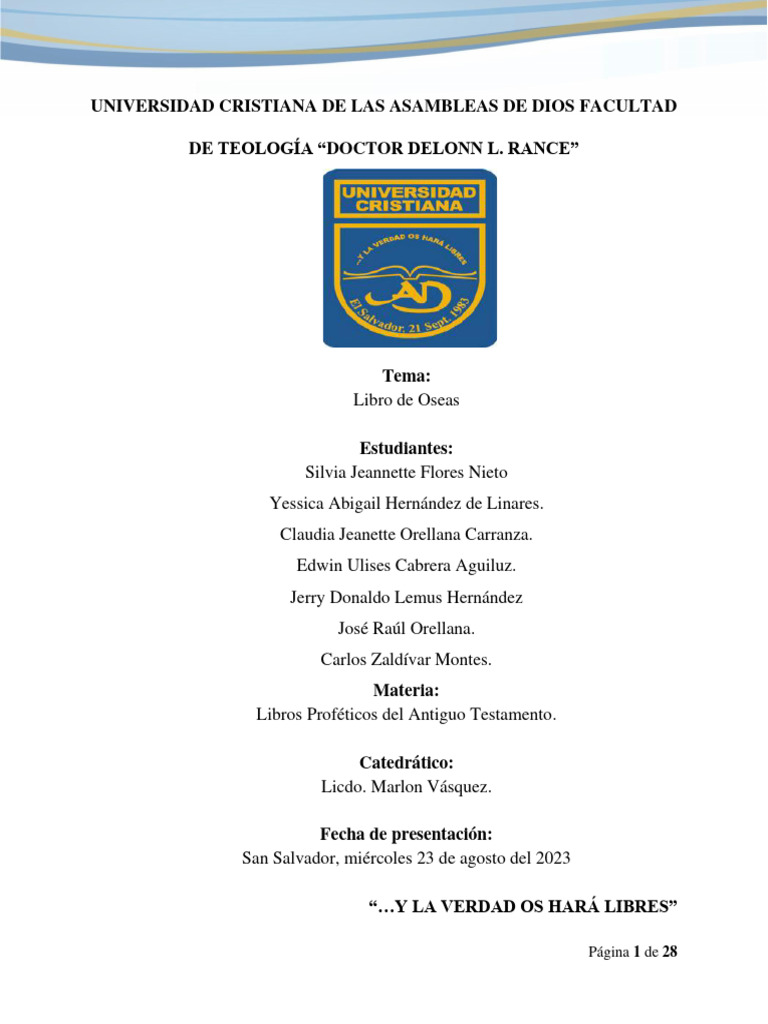 UNIVERSIDAD CRISTIANA DE LAS ASAMBLEAS DE DIOS FACULTAD DE TEOLOGÍA “DOCTOR DELONN L. RANCE”

UNIVERSIDAD CRISTIANA

...Y LA VERDAD OS HARÁ LIBRES

AD

El Salvador. 21 Sept. 1983

Tema:
Libro de Oseas

Estudiantes:
Silvia Jeannette Flores Nieto
Yessica Abigail Hernández de Linares.
Claudia Jeanette Orellana Carranza.
Edwin Ulises Cabrera Aguiluz.
Jerry Donaldo Lemus Hernández
José Raúl Orellana.
Carlos Zaldívar Montes.

Materia:
Libros Proféticos del Antiguo Testamento.

Catedrático:
Licdo. Marlon Vásquez.

Fecha de presentación:
San Salvador, miércoles 23 de agosto del 2023

“…Y LA VERDAD OS HARÁ LIBRES”

Página 1 de 28